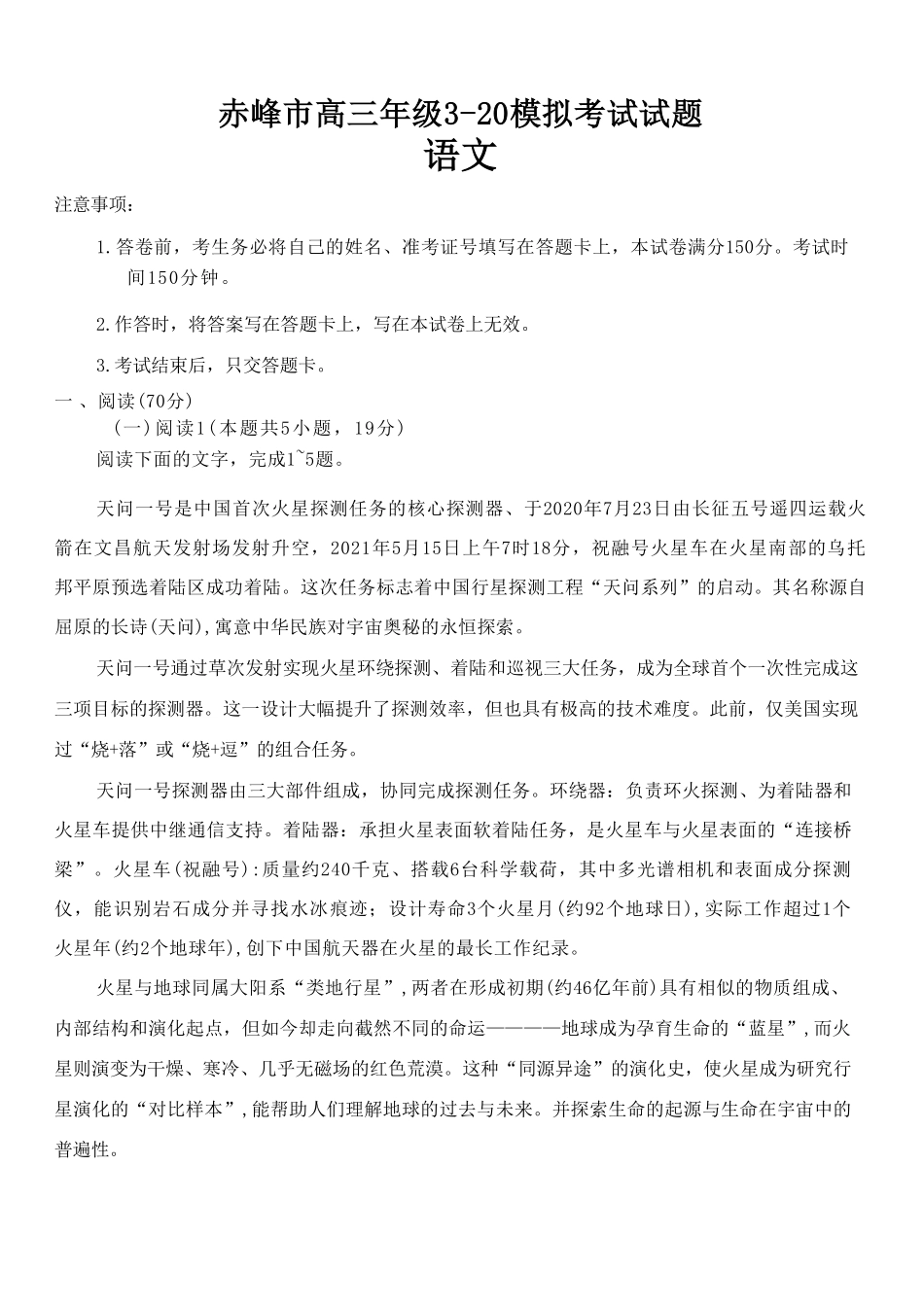 赤峰市高三年级3-20模拟考试试题
语文

注意事项：

1.答卷前，考生务必将自己的姓名、准考证号填写在答题卡上，本试卷满分150分。考试时间150分钟。

2.作答时，将答案写在答题卡上，写在本试卷上无效。

3.考试结束后，只交答题卡。

一、阅读(70分)
(一)阅读1(本题共5小题，19分)
阅读下面的文字，完成1~5题。

天问一号是中国首次火星探测任务的核心探测器、于2020年7月23日由长征五号遥四运载火箭在文昌航天发射场发射升空，2021年5月15日上午7时18分，祝融号火星车在火星南部的乌托邦平原预选着陆区成功着陆。这次任务标志着中国行星探测工程“天问系列”的启动。其名称源自屈原的长诗(天问),寓意中华民族对宇宙奥秘的永恒探索。

天问一号通过草次发射实现火星环绕探测、着陆和巡视三大任务，成为全球首个一次性完成这三项目标的探测器。这一设计大幅提升了探测效率，但也具有极高的技术难度。此前，仅美国实现过“烧+落”或“烧+逗”的组合任务。

天问一号探测器由三大部件组成，协同完成探测任务。环绕器：负责环火探测、为着陆器和火星车提供中继通信支持。着陆器：承担火星表面软着陆任务，是火星车与火星表面的“连接桥梁”。火星车(祝融号):质量约240千克、搭载6台科学载荷，其中多光谱相机和表面成分探测仪，能识别岩石成分并寻找水冰痕迹；设计寿命3个火星月(约92个地球日),实际工作超过1个火星年(约2个地球年),创下中国航天器在火星的最长工作纪录。

火星与地球同属大阳系“类地行星”,两者在形成初期(约46亿年前)具有相似的物质组成、内部结构和演化起点，但如今却走向截然不同的命运————地球成为孕育生命的“蓝星”,而火星则演变为干燥、寒冷、几乎无磁场的红色荒漠。这种“同源异途”的演化史，使火星成为研究行星演化的“对比样本”,能帮助人们理解地球的过去与未来。并探索生命的起源与生命在宇宙中的普遍性。